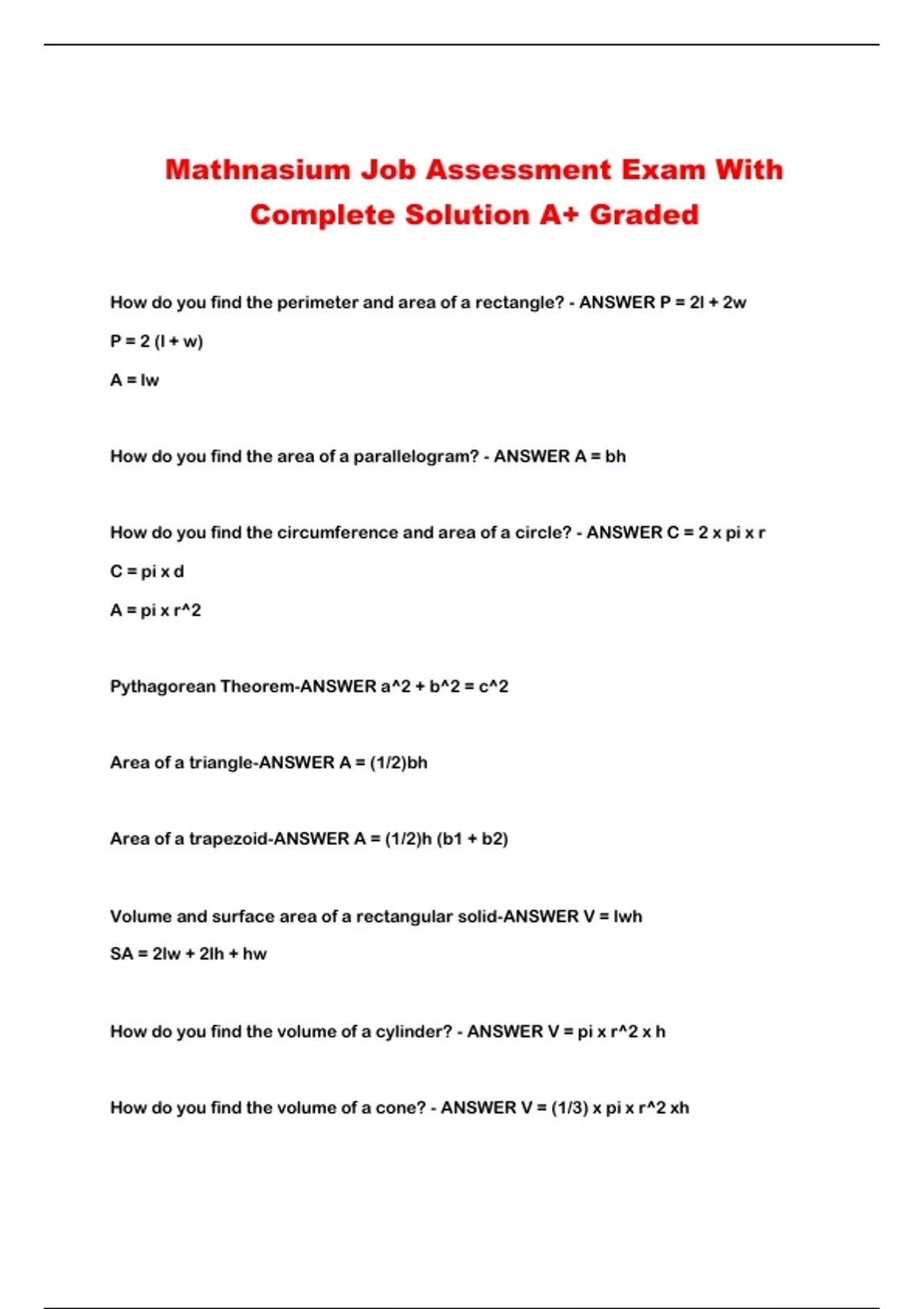 Mathnasium Job Assessment Exam With Complete Solution A+ Graded

How do you find the perimeter and area of a rectangle? - ANSWER P = 2l + 2w

P = 2 (l + w)

A = lw

How do you find the area of a parallelogram? - ANSWER A = bh

How do you find the circumference and area of a circle? - ANSWER C = 2 x pi x r

C = pi x d

A = pi x r^2

Pythagorean Theorem-ANSWER a^2 + b^2 = c^2

Area of a triangle-ANSWER A = (1/2)bh

Area of a trapezoid-ANSWER A = (1/2)h (b1 + b2)

Volume and surface area of a rectangular solid-ANSWER V = lwh

SA = 2lw + 2lh + hw

How do you find the volume of a cylinder? - ANSWER V = pi x r^2 x h

How do you find the volume of a cone? - ANSWER V = (1/3) x pi x r^2 xh